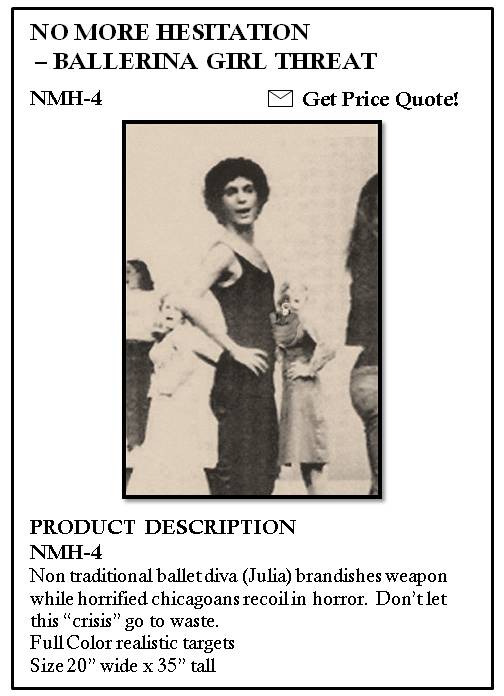 NO MORE HESITATION
– BALLERINA GIRL THREAT

NMH-4

Get Price Quote!

PRODUCT DESCRIPTION
NMH-4
Non traditional ballet diva (Julia) brandishes weapon while horrified chicagoans recoil in horror. Don't let this "crisis" go to waste.
Full Color realistic targets
Size 20" wide x 35" tall